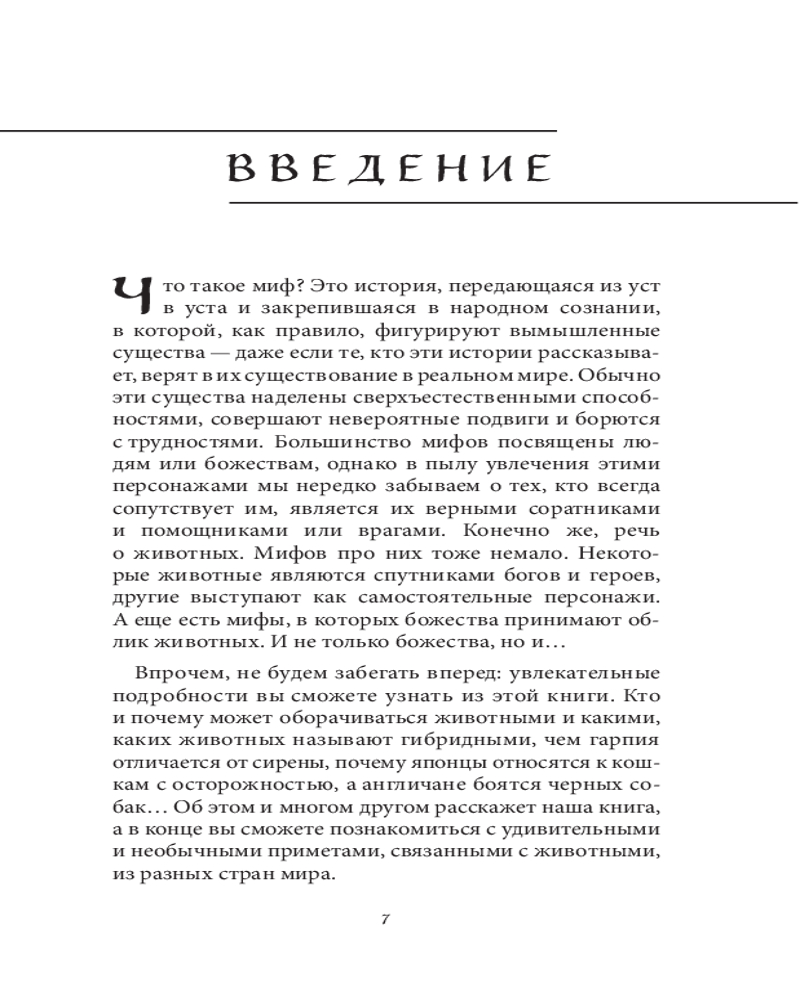 ВВЕДЕНИЕ

Что такое миф? Это история, передающаяся из уст в уста и закрепившаяся в народном сознании, в которой, как правило, фигурируют вымышленные существа — даже если те, кто эти истории рассказывает, верят в их существование в реальном мире. Обычно эти существа наделены сверхъестественными способностями, совершают невероятные подвиги и борются с трудностями. Большинство мифов посвящены людям или божествам, однако в пылу увлечения этими персонажами мы нередко забываем о тех, кто всегда сопутствует им, является их верными соратниками и помощниками или врагами. Конечно же, речь о животных. Мифов про них тоже немало. Некоторые животные являются спутниками богов и героев, другие выступают как самостоятельные персонажи. А еще есть мифы, в которых божества принимают облик животных. И не только божества, но и…

Впрочем, не будем забегать вперед: увлекательные подробности вы сможете узнать из этой книги. Кто и почему может оборачиваться животными и какими, каких животных называют гибридными, чем гарпия отличается от сирены, почему японцы относятся к кошкам с осторожностью, а англичане боятся черных собак… Об этом и многом другом расскажет наша книга, а в конце вы сможете познакомиться с удивительными и необычными приметами, связанными с животными, из разных стран мира.

7